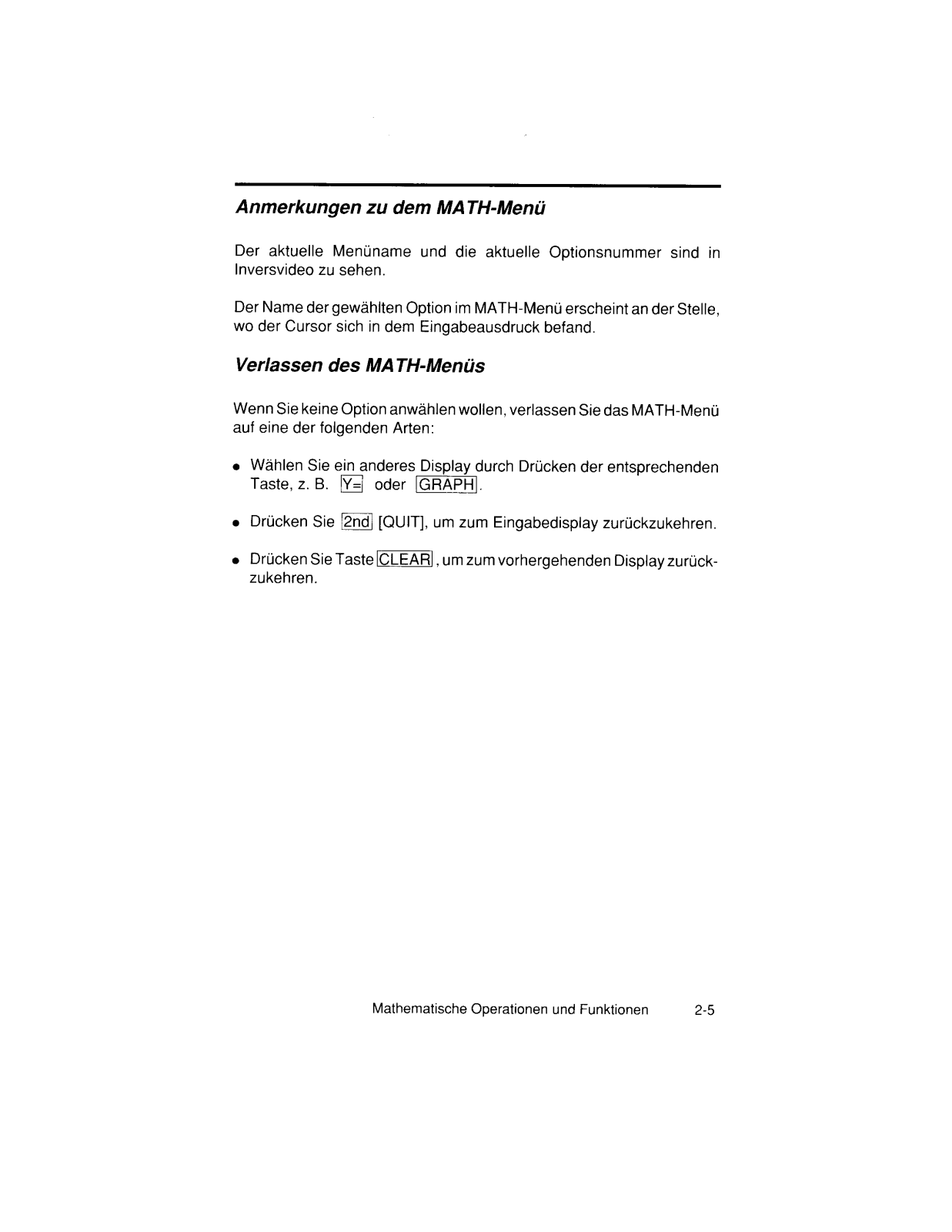 Anmerkungen zu dem MATH-Menü

Der aktuelle Menüname und die aktuelle Optionsnummer sind in Inversvideo zu sehen.

Der Name der gewählten Option im MATH-Menü erscheint an der Stelle, wo der Cursor sich in dem Eingabeausdruck befand.

Verlassen des MATH-Menüs

Wenn Sie keine Option anwählen wollen, verlassen Sie das MATH-Menü auf eine der folgenden Arten:

• Wählen Sie ein anderes Display durch Drücken der entsprechenden Taste, z. B. Y= oder GRAPH.

• Drücken Sie 2nd [QUIT], um zum Eingabedisplay zurückzukehren.

• Drücken Sie Taste CLEAR, um zum vorhergehenden Display zurückzukehren.

Mathematische Operationen und Funktionen 2-5